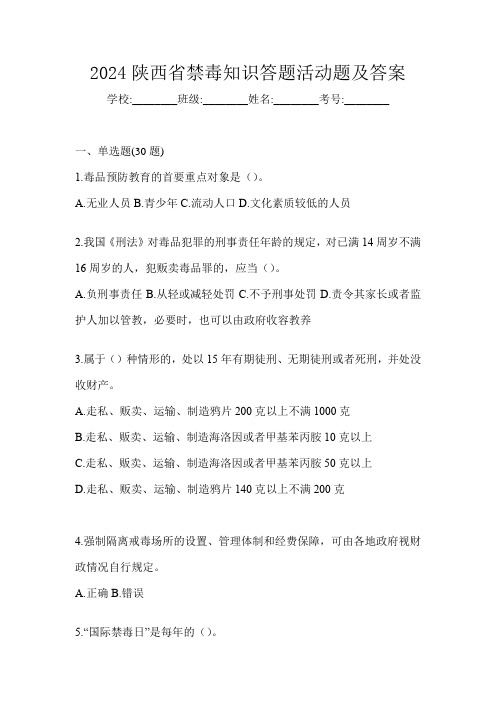 2024 陕西省禁毒知识答题活动题及答案

学校:________班级:________姓名:________考号:________

一、单选题(30 题)

1.毒品预防教育的首要重点对象是（）。

A.无业人员 B.青少年 C.流动人口 D.文化素质较低的人员

2.我国《刑法》对毒品犯罪的刑事责任年龄的规定，对已满 14 周岁不满 16 周岁的人，犯贩卖毒品罪的，应当（）。

A.负刑事责任 B.从轻或减轻处罚 C.不予刑事处罚 D.责令其家长或者监护人加以管教，必要时，也可以由政府收容教养

3.属于（）种情形的，处以 15 年有期徒刑、无期徒刑或者死刑，并处没收财产。

A.走私、贩卖、运输、制造鸦片 200 克以上不满 1000 克

B.走私、贩卖、运输、制造海洛因或者甲基苯丙胺 10 克以上

C.走私、贩卖、运输、制造海洛因或者甲基苯丙胺 50 克以上

D.走私、贩卖、运输、制造鸦片 140 克以上不满 200 克

4.强制隔离戒毒场所的设置、管理体制和经费保障，可由各地政府视财政情况自行规定。

A.正确 B.错误

5.“国际禁毒日”是每年的（）。